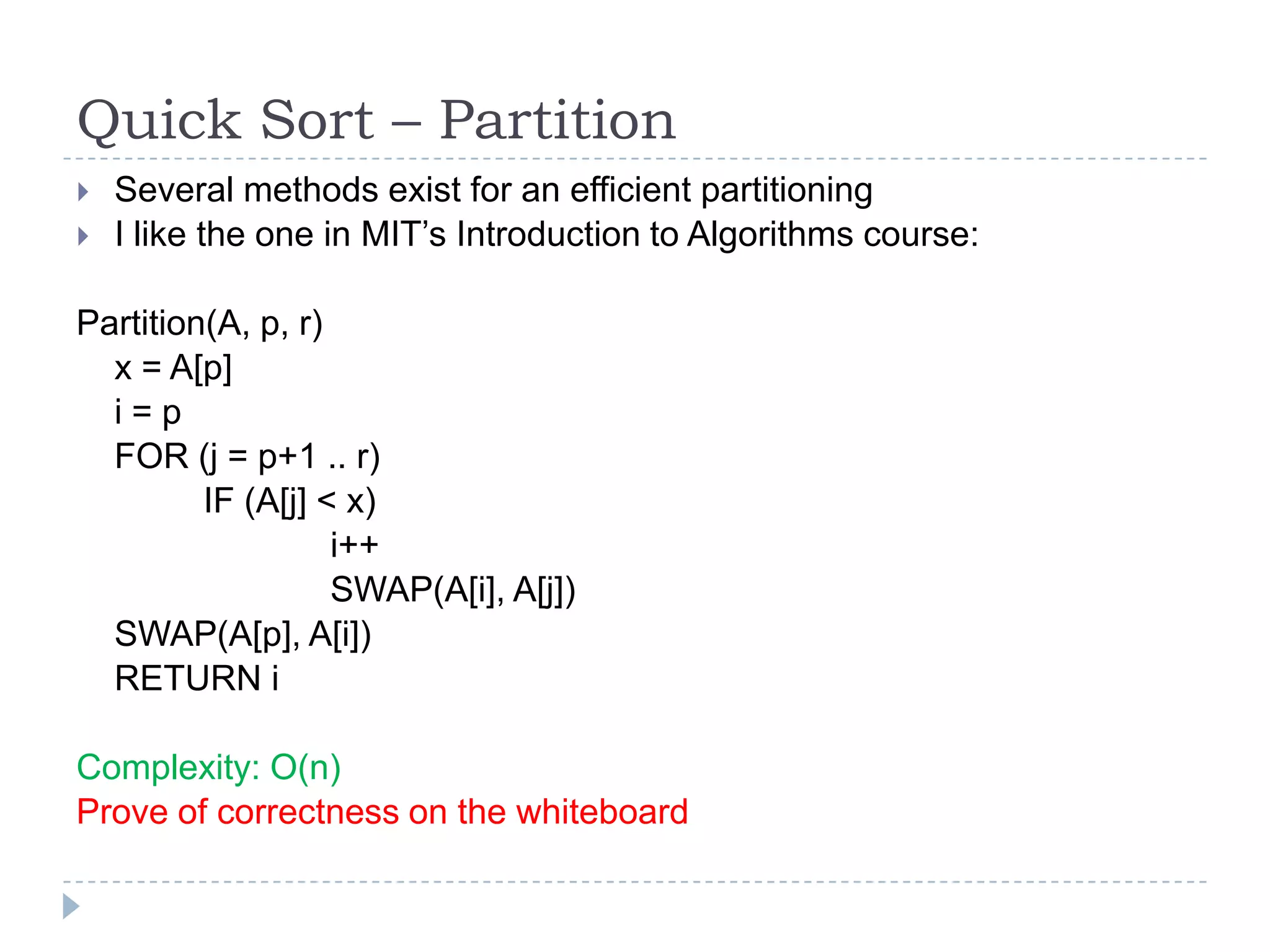 Quick Sort – Partition

Several methods exist for an efficient partitioning

I like the one in MIT's Introduction to Algorithms course:

Partition(A, p, r)
x = A[p]
i = p
FOR (j = p+1 .. r)
IF (A[j] < x)
i++
SWAP(A[i], A[j])
SWAP(A[p], A[i])
RETURN i

Complexity: O(n)
Prove of correctness on the whiteboard